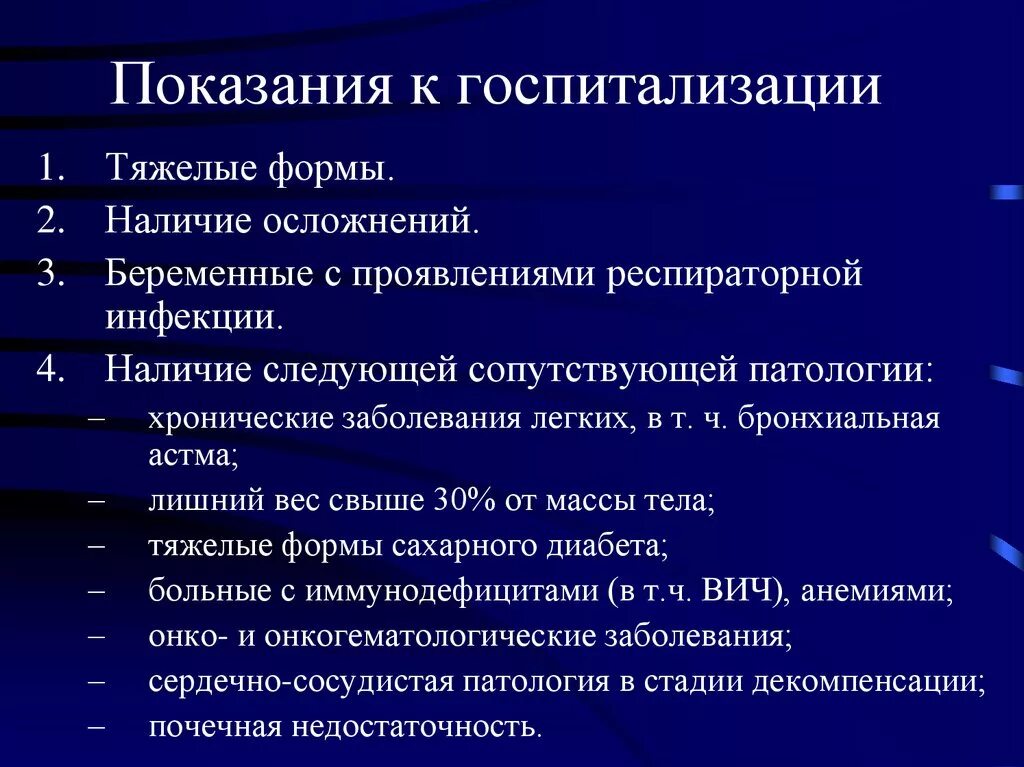 Показания к госпитализации

1. Тяжелые формы.
2. Наличие осложнений.
3. Беременные с проявлениями респираторной инфекции.
4. Наличие следующей сопутствующей патологии:
– хронические заболевания легких, в т. ч. бронхиальная астма;
– лишний вес свыше 30% от массы тела;
– тяжелые формы сахарного диабета;
– больные с иммунодефицитами (в т.ч. ВИЧ), анемиями;
– онко- и онкогематологические заболевания;
– сердечно-сосудистая патология в стадии декомпенсации;
– почечная недостаточность.